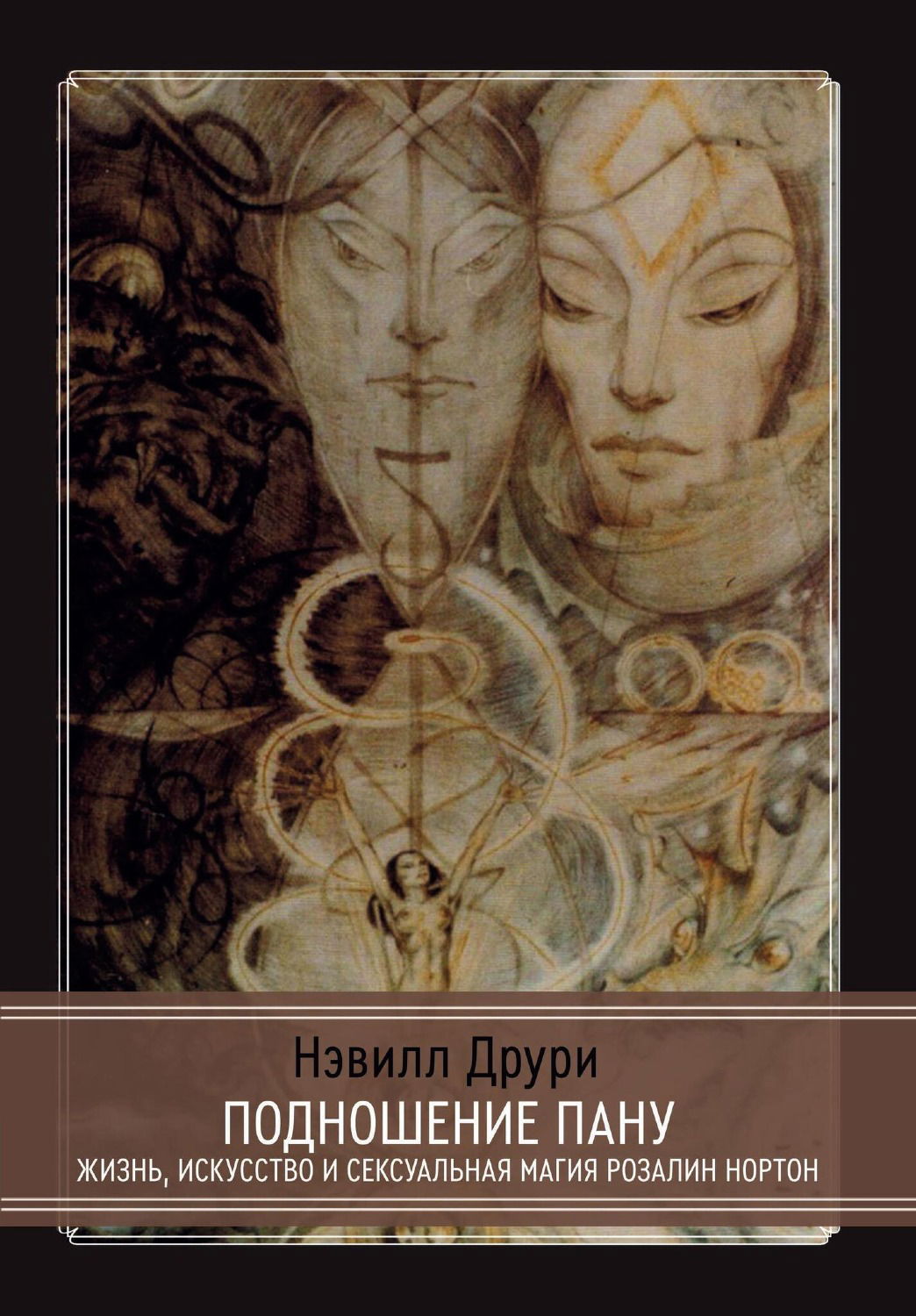 Нэвилл Друри
ПОДНОШЕНИЕ ПАНУ
ЖИЗНЬ, ИСКУССТВО И СЕКСУАЛЬНАЯ МАГИЯ РОЗАЛИН НОРТОН